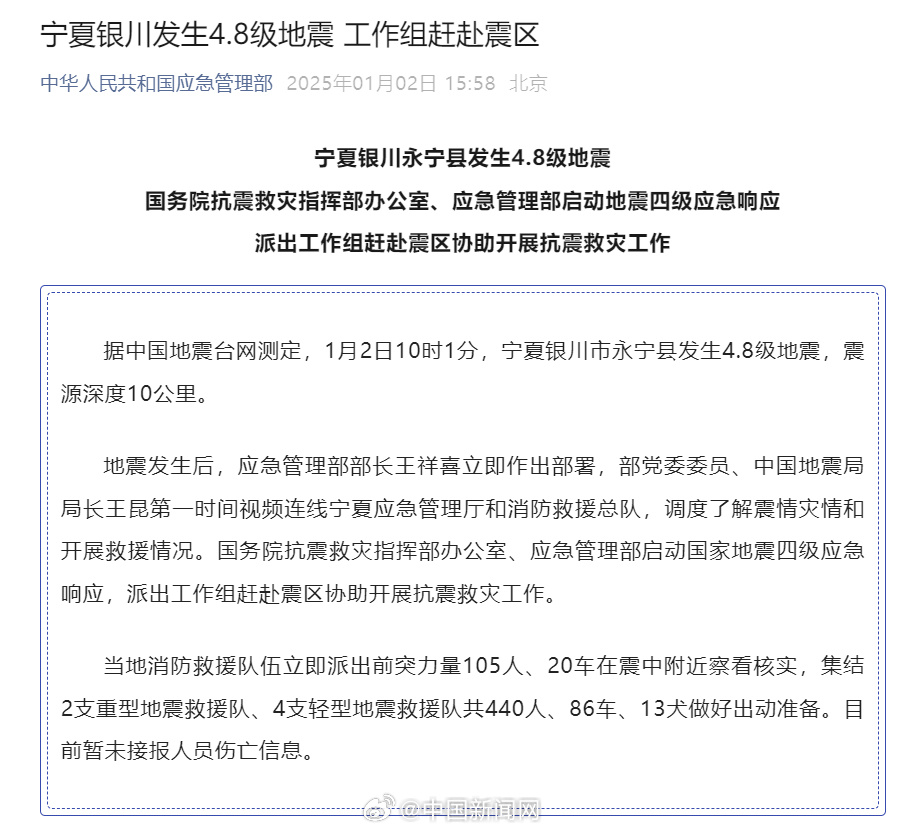 宁夏银川发生4.8级地震 工作组赶赴震区

中华人民共和国应急管理部 2025年01月02日 15:58 北京

宁夏银川永宁县发生4.8级地震
国务院抗震救灾指挥部办公室、应急管理部启动地震四级应急响应
派出工作组赶赴震区协助开展抗震救灾工作

据中国地震台网测定，1月2日10时1分，宁夏银川市永宁县发生4.8级地震，震源深度10公里。

地震发生后，应急管理部部长王祥喜立即作出部署，部党委委员、中国地震局局长王昆第一时间视频连线宁夏应急管理厅和消防救援总队，调度了解震情灾情和开展救援情况。国务院抗震救灾指挥部办公室、应急管理部启动国家地震四级应急响应，派出工作组赶赴震区协助开展抗震救灾工作。

当地消防救援队伍立即派出前突力量105人、20车在震中附近察看核实，集结2支重型地震救援队、4支轻型地震救援队共440人、86车、13犬做好出动准备。目前暂未接报人员伤亡信息。

@中国新闻网